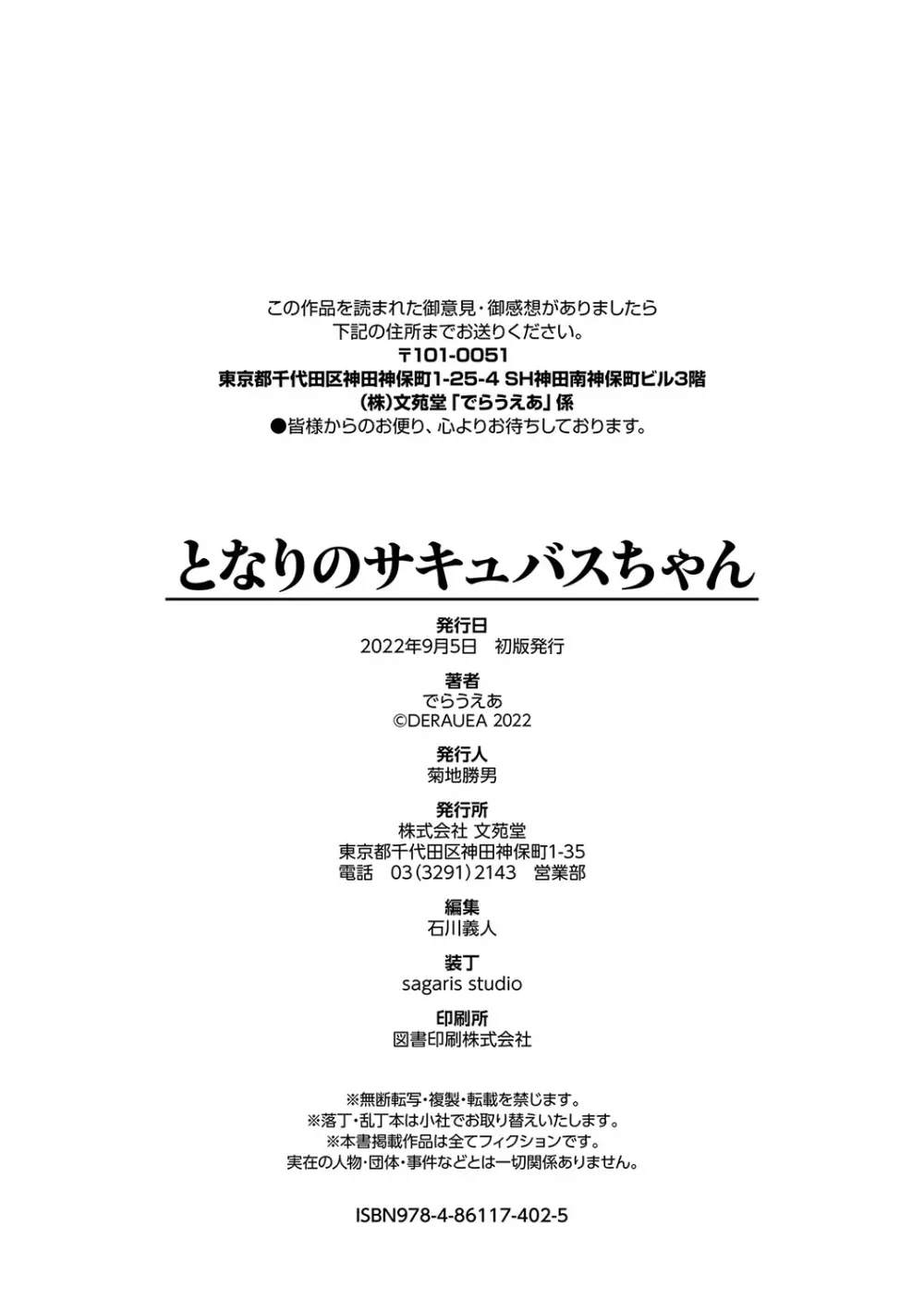 この作品を読まれた御意見・御感想がありましたら
下記の住所までお送りください。
〒101-0051
東京都千代田区神田神保町1-25-4 SH神田南神保町ビル3階
(株)文苑堂「でらうえあ」係
●皆様からのお便り、心よりお待ちしております。

となりのサキュバスちゃん

発行日
2022年9月5日 初版発行

著者
でらうえあ
©DERAUEA 2022

発行人
菊地勝男

発行所
株式会社 文苑堂
東京都千代田区神田神保町1-35
電話 03(3291)2143 営業部

編集
石川義人

装丁
sagaris studio

印刷所
図書印刷株式会社

※無断転写・複製・転載を禁じます。
※落丁・乱丁本は小社でお取り替えいたします。
※本書掲載作品は全てフィクションです。
実在の人物・団体・事件などとは一切関係ありません。

ISBN978-4-86117-402-5